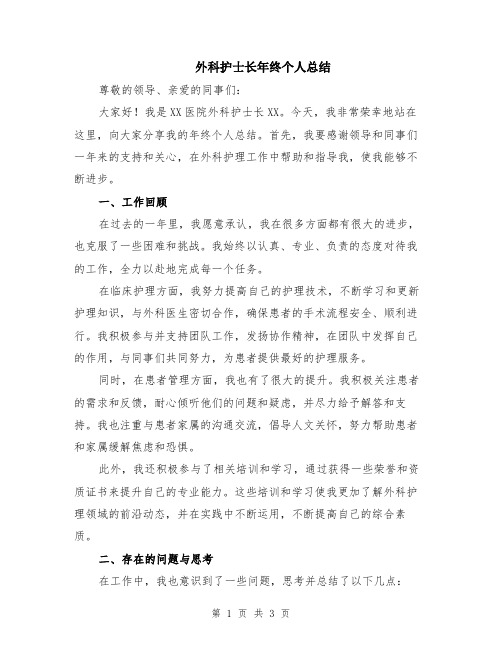 外科护士长年终个人总结

尊敬的领导、亲爱的同事们:

大家好！我是XX医院外科护士长XX。今天，我非常荣幸地站在这里，向大家分享我的年终个人总结。首先，我要感谢领导和同事们一年来的支持和关心，在外科护理工作中帮助和指导我，使我能够不断进步。

一、工作回顾

在过去的一年里，我愿意承认，我在很多方面都有很大的进步，也克服了一些困难和挑战。我始终以认真、专业、负责的态度对待我的工作，全力以赴地完成每一个任务。

在临床护理方面，我努力提高自己的护理技术，不断学习和更新护理知识，与外科医生密切合作，确保患者的手术流程安全、顺利进行。我积极参与并支持团队工作，发扬协作精神，在团队中发挥自己的作用，与同事们共同努力，为患者提供最好的护理服务。

同时，在患者管理方面，我也有了很大的提升。我积极关注患者的需求和反馈，耐心倾听他们的问题和疑虑，并尽力给予解答和支持。我也注重与患者家属的沟通交流，倡导人文关怀，努力帮助患者和家属缓解焦虑和恐惧。

此外，我还积极参与了相关培训和学习，通过获得一些荣誉和资质证书来提升自己的专业能力。这些培训和学习使我更加了解外科护理领域的前沿动态，并在实践中不断运用，不断提高自己的综合素质。

二、存在的问题与思考

在工作中，我也意识到了一些问题，思考并总结了以下几点:

第 1 页 共 3 页